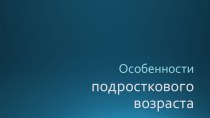 Особенности
подросткового
возраста